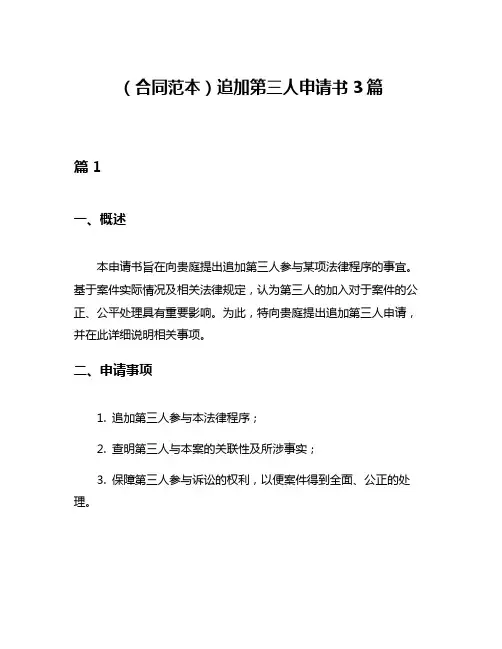 （合同范本）追加第三人申请书 3 篇

篇 1

一、概述

本申请书旨在向贵庭提出追加第三人参与某项法律程序的事宜。基于案件实际情况及相关法律规定，认为第三人的加入对于案件的公正、公平处理具有重要影响。为此，特向贵庭提出追加第三人申请，并在此详细说明相关事项。

二、申请事项

1. 追加第三人参与本法律程序；

2. 查明第三人与本案的关联性及所涉事实；

3. 保障第三人参与诉讼的权利，以便案件得到全面、公正的处理。